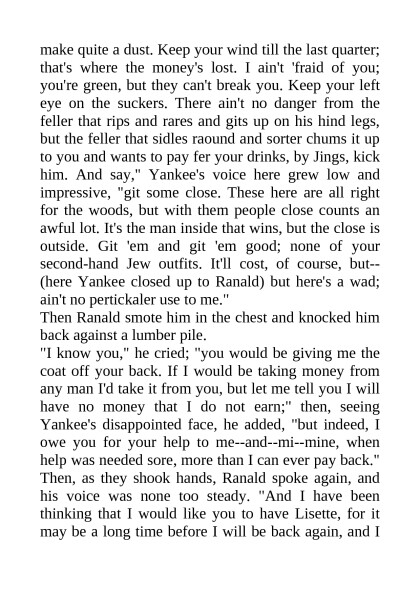 make quite a dust. Keep your wind till the last quarter; that's where the money's lost. I ain't 'fraid of you; you're green, but they can't break you. Keep your left eye on the suckers. There ain't no danger from the feller that rips and rares and gits up on his hind legs, but the feller that sidles raound and sorter chums it up to you and wants to pay fer your drinks, by Jings, kick him. And say," Yankee's voice here grew low and impressive, "git some close. These here are all right for the woods, but with them people close counts an awful lot. It's the man inside that wins, but the close is outside. Git 'em and git 'em good; none of your second-hand Jew outfits. It'll cost, of course, but--(here Yankee closed up to Ranald) but here's a wad; ain't no pertickaler use to me."
Then Ranald smote him in the chest and knocked him back against a lumber pile.
"I know you," he cried; "you would be giving me the coat off your back. If I would be taking money from any man I'd take it from you, but let me tell you I will have no money that I do not earn;" then, seeing Yankee's disappointed face, he added, "but indeed, I owe you for your help to me--and--mi--mine, when help was needed sore, more than I can ever pay back."
Then, as they shook hands, Ranald spoke again, and his voice was none too steady. "And I have been thinking that I would like you to have Lisette, for it may be a long time before I will be back again, and I